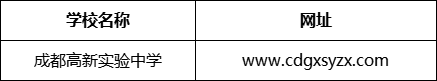 | 学校名称 | 网址 |
|---|---|
| 成都高新实验中学 | www.cdgxsyzx.com |